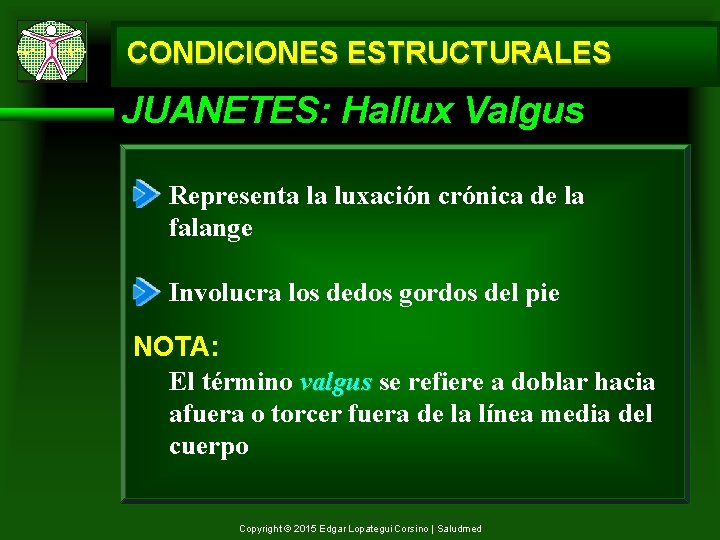 CONDICIONES ESTRUCTURALES

JUANETES: Hallux Valgus

Representa la luxación crónica de la falange

Involucra los dedos gordos del pie

NOTA:

El término valgus se refiere a doblar hacia afuera o torcer fuera de la línea media del cuerpo

Copyright © 2015 Edgar Lopategui Corsino | Saludmed